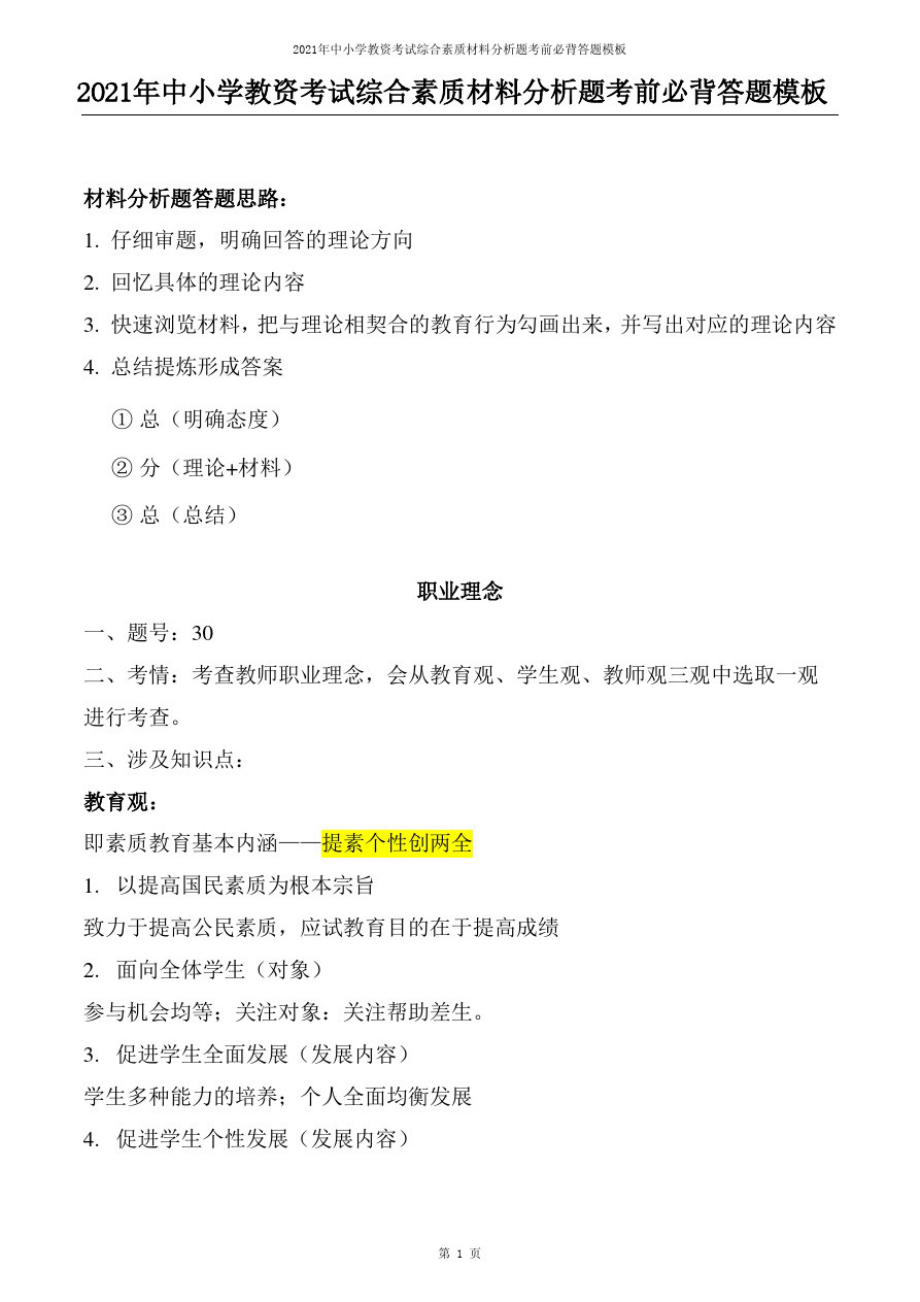 2021年中小学教资考试综合素质材料分析题考前必背答题模板

2021年中小学教资考试综合素质材料分析题考前必背答题模板

材料分析题答题思路：

1. 仔细审题，明确回答的理论方向

2. 回忆具体的理论内容

3. 快速浏览材料，把与理论相契合的教育行为勾画出来，并写出对应的理论内容

4. 总结提炼形成答案

① 总（明确态度）

② 分（理论+材料）

③ 总（总结）

职业理念

一、题号：30

二、考情：考查教师职业理念，会从教育观、学生观、教师观三观中选取一观进行考查。

三、涉及知识点：

教育观：

即素质教育基本内涵——提素个性创两全

1. 以提高国民素质为根本宗旨

致力于提高公民素质，应试教育目的在于提高成绩

2. 面向全体学生（对象）

参与机会均等；关注对象：关注帮助差生。

3. 促进学生全面发展（发展内容）

学生多种能力的培养；个人全面均衡发展

4. 促进学生个性发展（发展内容）

第 1 页